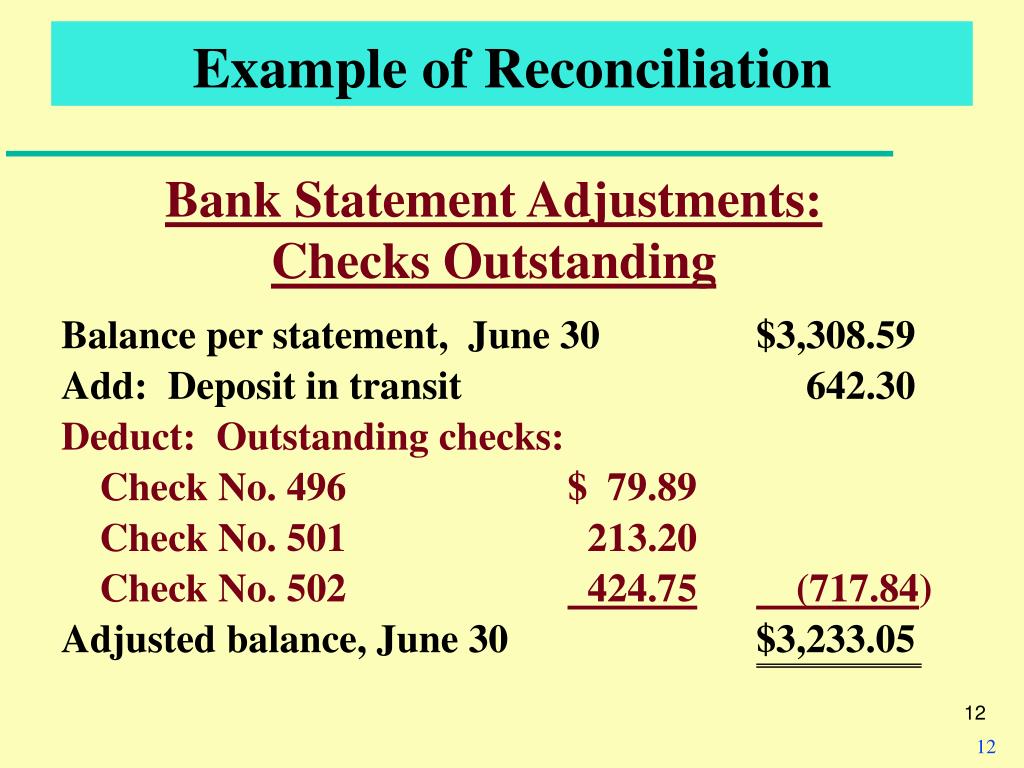 Example of Reconciliation

Bank Statement Adjustments: Checks Outstanding

| | | |
|---|---|---|
| Balance per statement, June 30 | | \$3,308.59 |
| Add: Deposit in transit | | 642.30 |
| Deduct: Outstanding checks: | | |
| Check No. 496 | \$ 79.89 | |
| Check No. 501 | 213.20 | |
| Check No. 502 | 424.75 | (717.84) |
| Adjusted balance, June 30 | | \$3,233.05 |

12

12